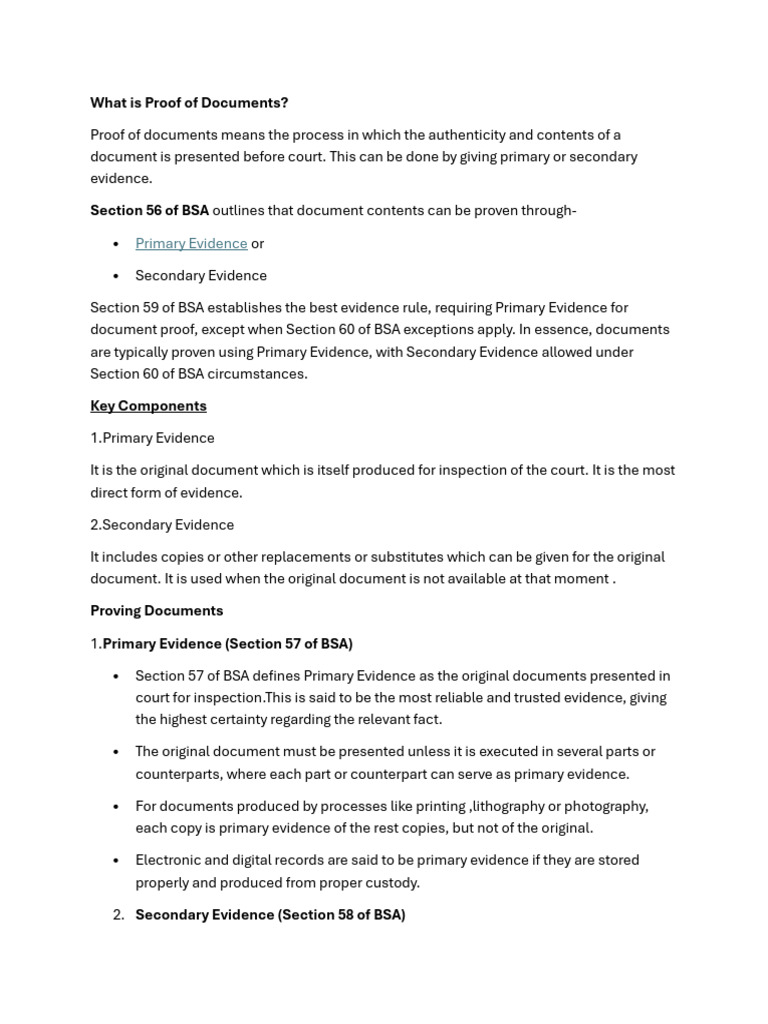 What is Proof of Documents?

Proof of documents means the process in which the authenticity and contents of a document is presented before court. This can be done by giving primary or secondary evidence.

Section 56 of BSA outlines that document contents can be proven through-

• Primary Evidence or
• Secondary Evidence

Section 59 of BSA establishes the best evidence rule, requiring Primary Evidence for document proof, except when Section 60 of BSA exceptions apply. In essence, documents are typically proven using Primary Evidence, with Secondary Evidence allowed under Section 60 of BSA circumstances.

Key Components

1.Primary Evidence

It is the original document which is itself produced for inspection of the court. It is the most direct form of evidence.

2.Secondary Evidence

It includes copies or other replacements or substitutes which can be given for the original document. It is used when the original document is not available at that moment .

Proving Documents

1.Primary Evidence (Section 57 of BSA)

• Section 57 of BSA defines Primary Evidence as the original documents presented in court for inspection.This is said to be the most reliable and trusted evidence, giving the highest certainty regarding the relevant fact.
• The original document must be presented unless it is executed in several parts or counterparts, where each part or counterpart can serve as primary evidence.
• For documents produced by processes like printing ,lithography or photography, each copy is primary evidence of the rest copies, but not of the original.
• Electronic and digital records are said to be primary evidence if they are stored properly and produced from proper custody.

2. Secondary Evidence (Section 58 of BSA)